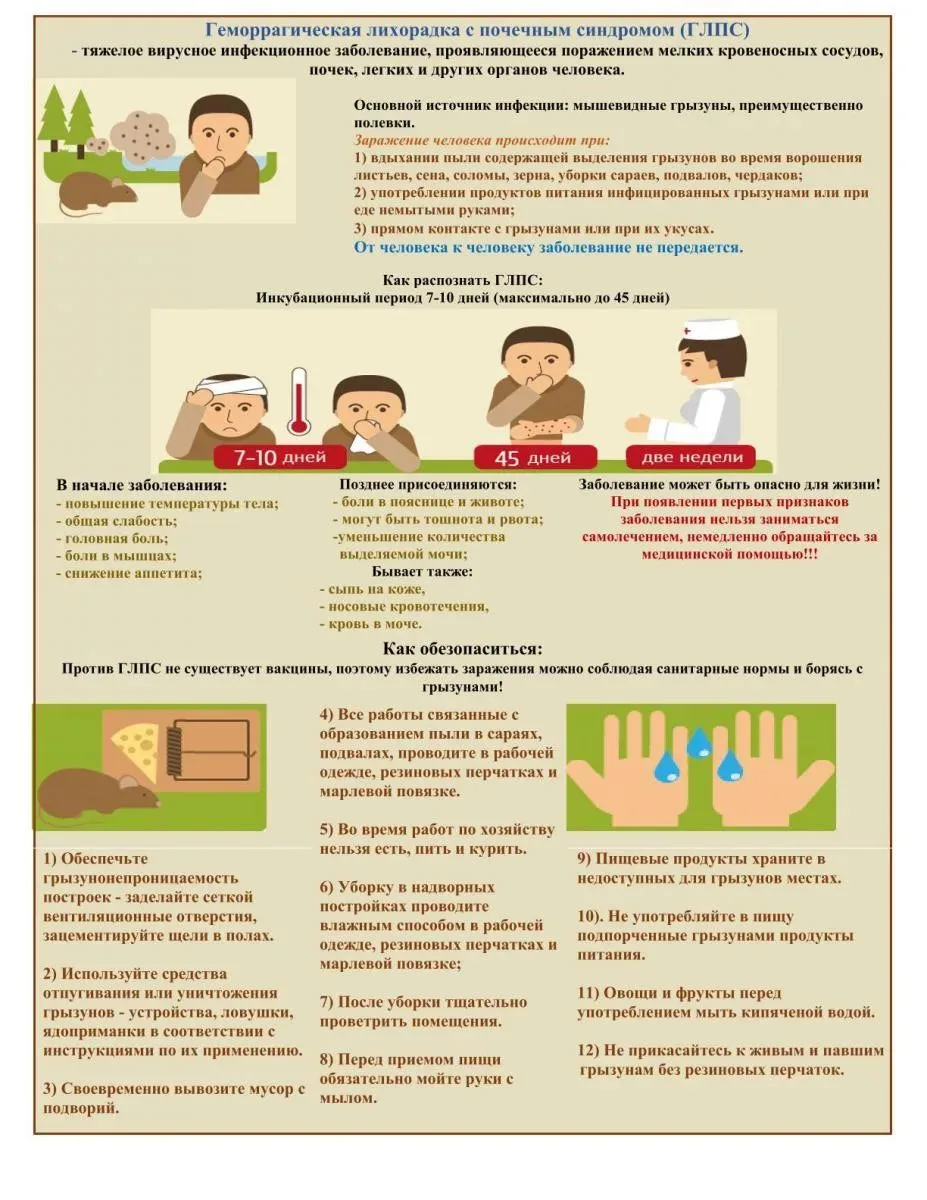 Геморрагическая лихорадка с почечным синдромом (ГЛПС)
- тяжелое вирусное инфекционное заболевание, проявляющееся поражением мелких кровеносных сосудов, почек, легких и других органов человека.

Основной источник инфекции: мышевидные грызуны, преимущественно полевки.
Заражение человека происходит при:
1) вдыхании пыли содержащей выделения грызунов во время ворошения листьев, сена, соломы, зерна, уборки сараев, подвалов, чердаков;
2) употреблении продуктов питания инфицированных грызунами или при еде немытыми руками;
3) прямом контакте с грызунами или при их укусах.
От человека к человеку заболевание не передается.

Как распознать ГЛПС:
Инкубационный период 7-10 дней (максимально до 45 дней)

7-10 дней
45 дней
две недели

В начале заболевания:
- повышение температуры тела;
- общая слабость;
- головная боль;
- боли в мышцах;
- снижение аппетита;

Позднее присоединяются:
- боли в пояснице и животе;
- могут быть тошнота и рвота;
-уменьшение количества выделяемой мочи;
Бывает также:
- сыпь на коже,
- носовые кровотечения,
- кровь в моче.

Заболевание может быть опасно для жизни!
При появлении первых признаков заболевания нельзя заниматься самолечением, немедленно обращайтесь за медицинской помощью!!!

Как обезопаситься:
Против ГЛПС не существует вакцины, поэтому избежать заражения можно соблюдая санитарные нормы и борясь с грызунами!

1) Обеспечьте грызунонепроницаемость построек - заделайте сеткой вентиляционные отверстия, зацементируйте щели в полах.

2) Используйте средства отпугивания или уничтожения грызунов - устройства, ловушки, ядоприманки в соответствии с инструкциями по их применению.

3) Своевременно вывозите мусор с подворий.

4) Все работы связанные с образованием пыли в сараях, подвалах, проводите в рабочей одежде, резиновых перчатках и марлевой повязке.

5) Во время работ по хозяйству нельзя есть, пить и курить.

6) Уборку в надворных постройках проводите влажным способом в рабочей одежде, резиновых перчатках и марлевой повязке;

7) После уборки тщательно проветрить помещения.

8) Перед приемом пищи обязательно мойте руки с мылом.

9) Пищевые продукты храните в недоступных для грызунов местах.

10). Не употребляйте в пищу подпорченные грызунами продукты питания.

11) Овощи и фрукты перед употреблением мыть кипяченой водой.

12) Не прикасайтесь к живым и павшим грызунам без резиновых перчаток.